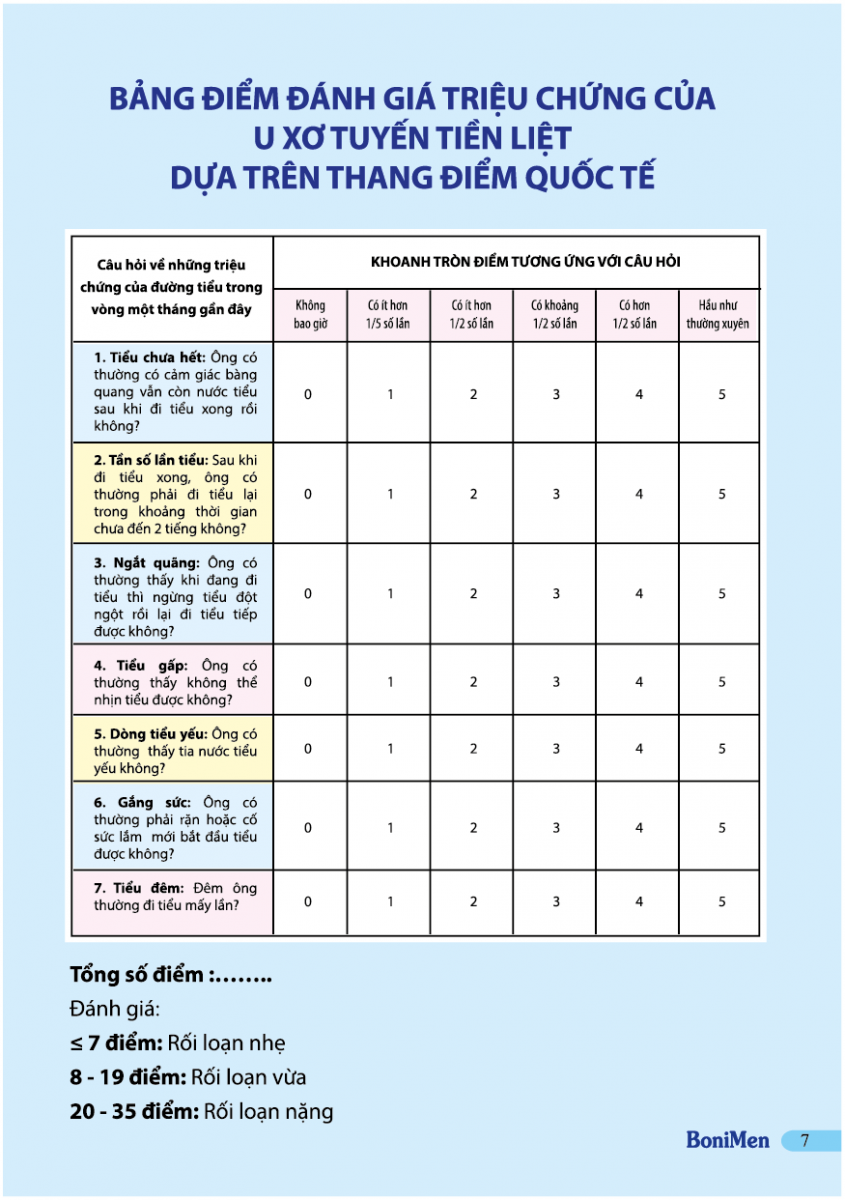 BẢNG ĐIỂM ĐÁNH GIÁ TRIỆU CHỨNG CỦA U XƠ TUYẾN TIỀN LIỆT DỰA TRÊN THANG ĐIỂM QUỐC TẾ

| Câu hỏi về những triệu chứng của đường tiểu trong vòng một tháng gần đây | KHOANH TRÒN ĐIỂM TƯƠNG ỨNG VỚI CÂU HỎI | | | | | |
|---|---|---|---|---|---|---|
| | Không bao giờ | Có ít hơn 1/5 số lần | Có ít hơn 1/2 số lần | Có khoảng 1/2 số lần | Có hơn 1/2 số lần | Hầu như thường xuyên |
| 1. Tiểu chưa hết: Ông có thường có cảm giác bàng quang vẫn còn nước tiểu sau khi đi tiểu xong rồi không? | 0 | 1 | 2 | 3 | 4 | 5 |
| 2. Tần số lần tiểu: Sau khi đi tiểu xong, ông có thường phải đi tiểu lại trong khoảng thời gian chưa đến 2 tiếng không? | 0 | 1 | 2 | 3 | 4 | 5 |
| 3. Ngắt quãng: Ông có thường thấy khi đang đi tiểu thì ngừng tiểu đột ngột rồi lại đi tiểu tiếp được không? | 0 | 1 | 2 | 3 | 4 | 5 |
| 4. Tiểu gấp: Ông có thường thấy không thể nhịn tiểu được không? | 0 | 1 | 2 | 3 | 4 | 5 |
| 5. Dòng tiểu yếu: Ông có thường thấy tia nước tiểu yếu không? | 0 | 1 | 2 | 3 | 4 | 5 |
| 6. Gắng sức: Ông có thường phải rặn hoặc cố sức lắm mới bắt đầu tiểu được không? | 0 | 1 | 2 | 3 | 4 | 5 |
| 7. Tiểu đêm: Đêm ông thường đi tiểu mấy lần? | 0 | 1 | 2 | 3 | 4 | 5 |

Tổng số điểm :……..

Đánh giá:

≤ 7 điểm: Rối loạn nhẹ

8 - 19 điểm: Rối loạn vừa

20 - 35 điểm: Rối loạn nặng

BoniMen 7